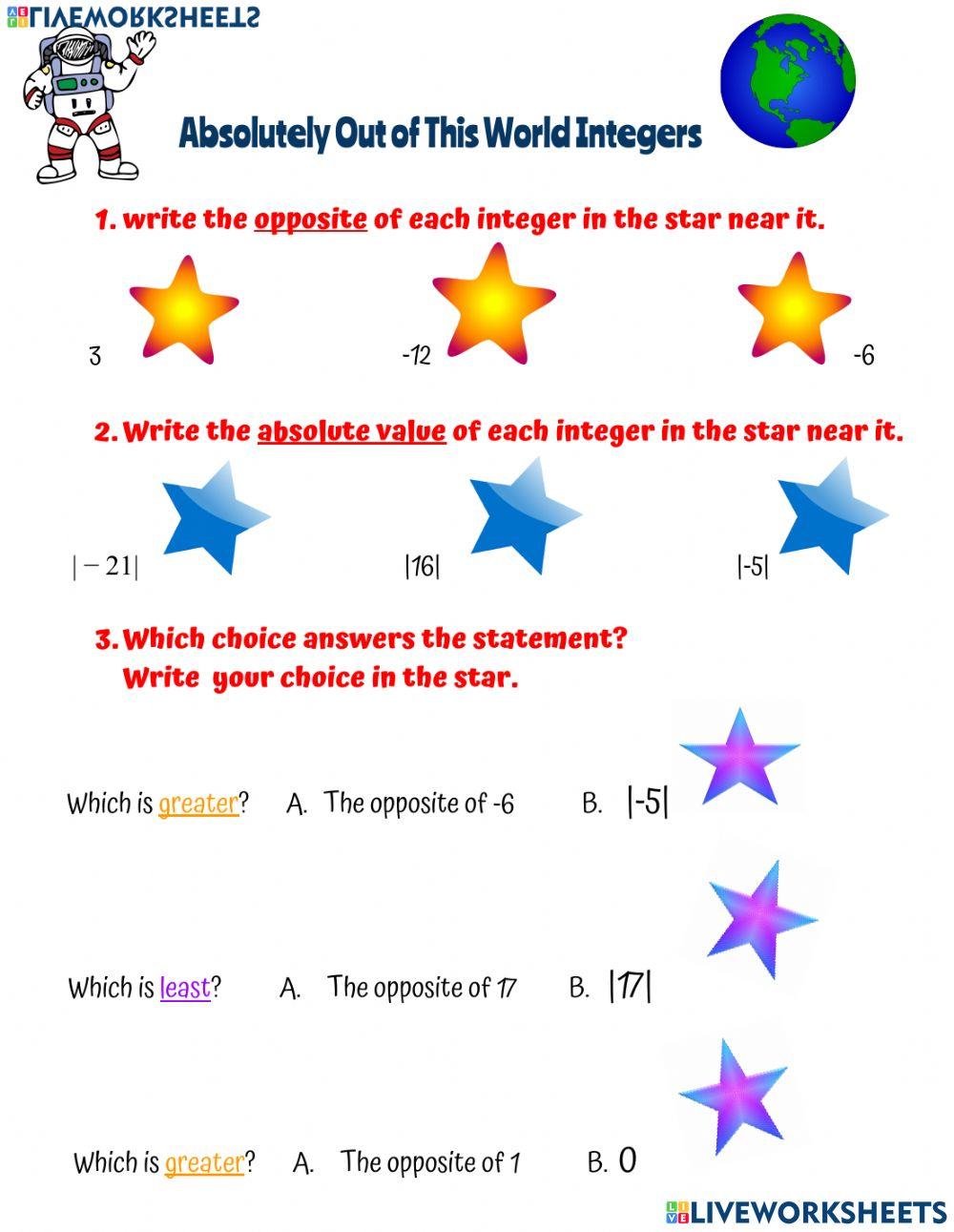 LIVEWORKSHEETS

Absolutely Out of This World Integers

1. write the opposite of each integer in the star near it.

3

-12

-6

2. Write the absolute value of each integer in the star near it.

$|-21|$

$|16|$

$|-5|$

3. Which choice answers the statement? Write your choice in the star.

Which is greater? A. The opposite of -6 B. $|-5|$

Which is least? A. The opposite of 17 B. $|17|$

Which is greater? A. The opposite of 1 B. 0

LIVEWORKSHEETS